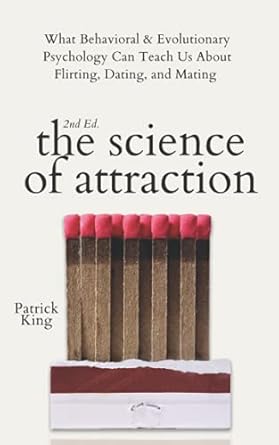 What Behavioral & Evolutionary Psychology Can Teach Us About Flirting, Dating, and Mating

2nd Ed.

the science of attraction

Patrick King